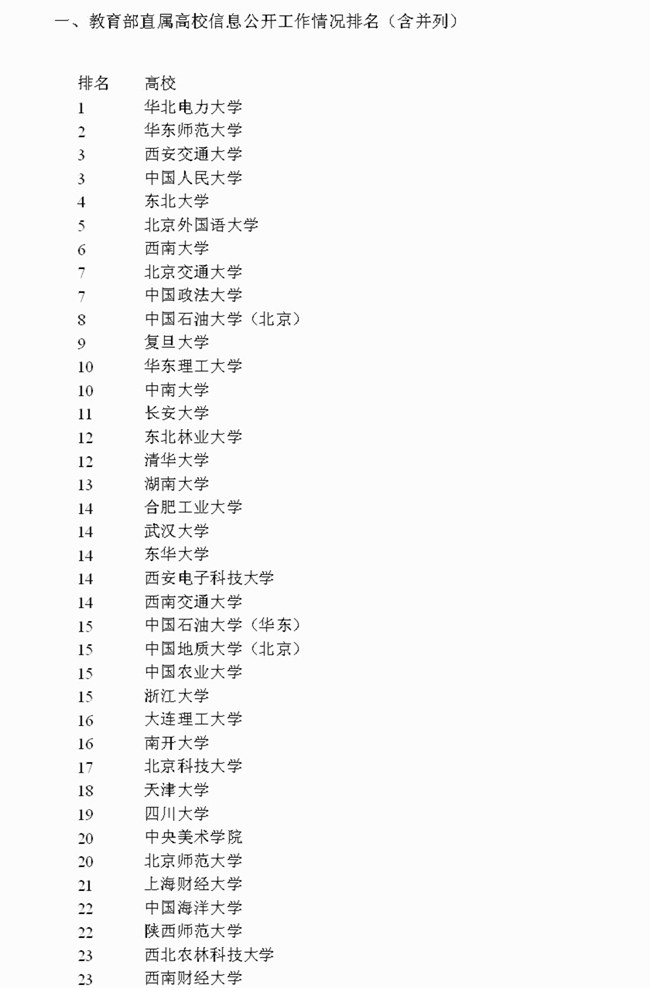 一、教育部直属高校信息公开工作情况排名（含并列）

| 排名 | 高校 |
|---|---|
| 1 | 华北电力大学 |
| 2 | 华东师范大学 |
| 3 | 西安交通大学 |
| 3 | 中国人民大学 |
| 4 | 东北大学 |
| 5 | 北京外国语大学 |
| 6 | 西南大学 |
| 7 | 北京交通大学 |
| 7 | 中国政法大学 |
| 8 | 中国石油大学（北京） |
| 9 | 复旦大学 |
| 10 | 华东理工大学 |
| 10 | 中南大学 |
| 11 | 长安大学 |
| 12 | 东北林业大学 |
| 12 | 清华大学 |
| 13 | 湖南大学 |
| 14 | 合肥工业大学 |
| 14 | 武汉大学 |
| 14 | 东华大学 |
| 14 | 西安电子科技大学 |
| 14 | 西南交通大学 |
| 15 | 中国石油大学（华东） |
| 15 | 中国地质大学（北京） |
| 15 | 中国农业大学 |
| 15 | 浙江大学 |
| 16 | 大连理工大学 |
| 16 | 南开大学 |
| 17 | 北京科技大学 |
| 18 | 天津大学 |
| 19 | 四川大学 |
| 20 | 中央美术学院 |
| 20 | 北京师范大学 |
| 21 | 上海财经大学 |
| 22 | 中国海洋大学 |
| 22 | 陕西师范大学 |
| 23 | 西北农林科技大学 |
| 23 | 西南财经大学 |